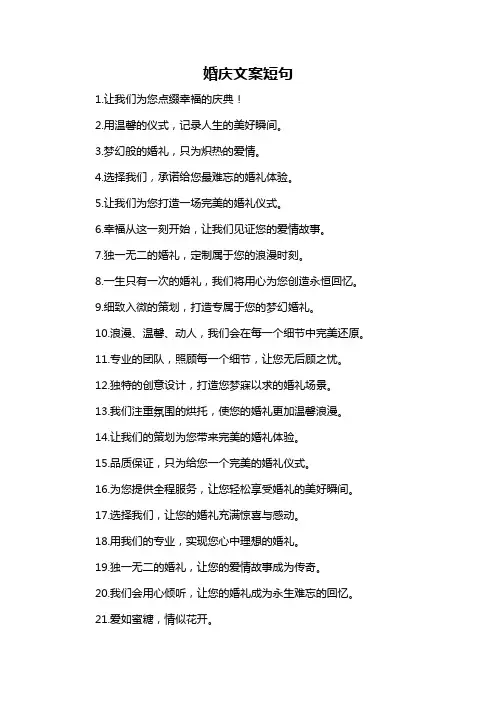 婚庆文案短句

1.让我们为您点缀幸福的庆典！

2.用温馨的仪式，记录人生的美好瞬间。

3.梦幻般的婚礼，只为炽热的爱情。

4.选择我们，承诺给您最难忘的婚礼体验。

5.让我们为您打造一场完美的婚礼仪式。

6.幸福从这一刻开始，让我们见证您的爱情故事。

7.独一无二的婚礼，定制属于您的浪漫时刻。

8.一生只有一次的婚礼，我们将用心为您创造永恒回忆。

9.细致入微的策划，打造专属于您的梦幻婚礼。

10.浪漫、温馨、动人，我们会在每一个细节中完美还原。

11.专业的团队，照顾每一个细节，让您无后顾之忧。

12.独特的创意设计，打造您梦寐以求的婚礼场景。

13.我们注重氛围的烘托，使您的婚礼更加温馨浪漫。

14.让我们的策划为您带来完美的婚礼体验。

15.品质保证，只为给您一个完美的婚礼仪式。

16.为您提供全程服务，让您轻松享受婚礼的美好瞬间。

17.选择我们，让您的婚礼充满惊喜与感动。

18.用我们的专业，实现您心中理想的婚礼。

19.独一无二的婚礼，让您的爱情故事成为传奇。

20.我们会用心倾听，让您的婚礼成为永生难忘的回忆。

21.爱如蜜糖，情似花开。